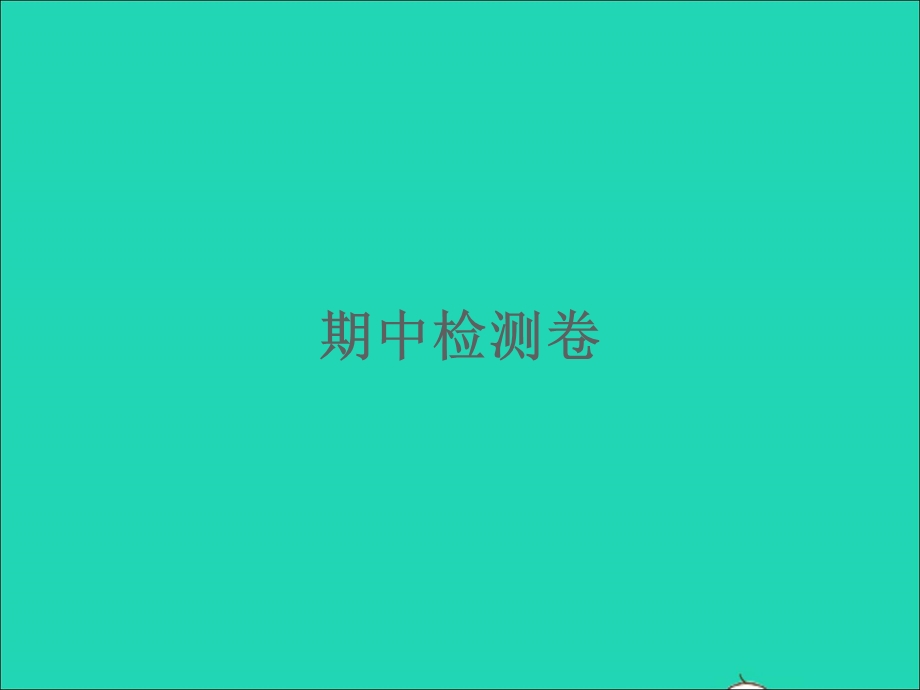 期中检测卷